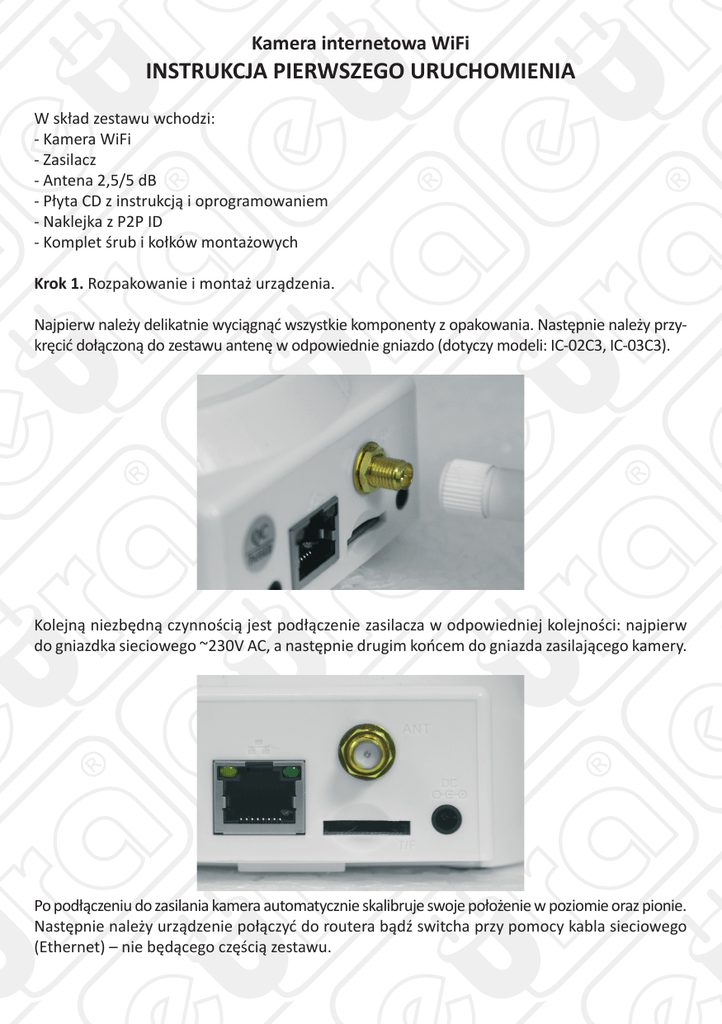 Kamera internetowa WiFi
INSTRUKCJA PIERWSZEGO URUCHOMIENIA

W skład zestawu wchodzi:
- Kamera WiFi
- Zasilacz
- Antena 2,5/5 dB
- Płyta CD z instrukcją i oprogramowaniem
- Naklejka z P2P ID
- Komplet śrub i kołków montażowych

Krok 1. Rozpakowanie i montaż urządzenia.

Najpierw należy delikatnie wyciągnąć wszystkie komponenty z opakowania. Następnie należy przykręcić dołączoną do zestawu antenę w odpowiednie gniazdo (dotyczy modeli: IC-02C3, IC-03C3).

Kolejną niezbędną czynnością jest podłączenie zasilacza w odpowiedniej kolejności: najpierw do gniazdka sieciowego ~230V AC, a następnie drugim końcem do gniazda zasilającego kamery.

ANT
DC
TF

Po podłączeniu do zasilania kamera automatycznie skalibruje swoje położenie w poziomie oraz pionie. Następnie należy urządzenie połączyć do routera bądź switcha przy pomocy kabla sieciowego (Ethernet) – nie będącego częścią zestawu.